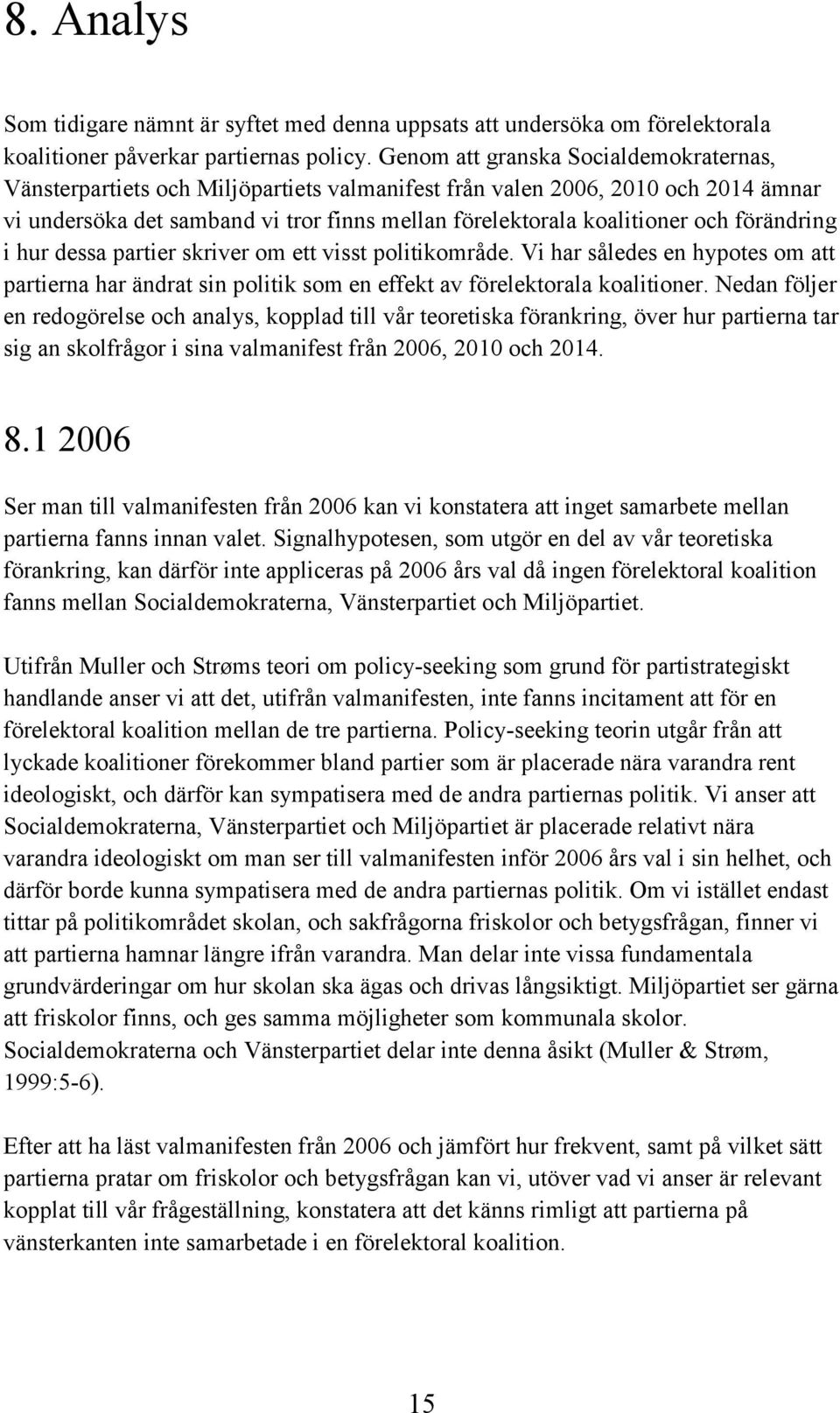 8. Analys

Som tidigare nämnt är syftet med denna uppsats att undersöka om förelektorala koalitioner påverkar partiernas policy. Genom att granska Socialdemokraternas, Vänsterpartiets och Miljöpartiets valmanifest från valen 2006, 2010 och 2014 ämnar vi undersöka det samband vi tror finns mellan förelektorala koalitioner och förändring i hur dessa partier skriver om ett visst politikområde. Vi har således en hypotes om att partierna har ändrat sin politik som en effekt av förelektorala koalitioner. Nedan följer en redogörelse och analys, kopplad till vår teoretiska förankring, över hur partierna tar sig an skolfrågor i sina valmanifest från 2006, 2010 och 2014.

8.1 2006

Ser man till valmanifesten från 2006 kan vi konstatera att inget samarbete mellan partierna fanns innan valet. Signalhypotesen, som utgör en del av vår teoretiska förankring, kan därför inte appliceras på 2006 års val då ingen förelektoral koalition fanns mellan Socialdemokraterna, Vänsterpartiet och Miljöpartiet.

Utifrån Muller och Strøms teori om policy-seeking som grund för partistrategiskt handlande anser vi att det, utifrån valmanifesten, inte fanns incitament att för en förelektoral koalition mellan de tre partierna. Policy-seeking teorin utgår från att lyckade koalitioner förekommer bland partier som är placerade nära varandra rent ideologiskt, och därför kan sympatisera med de andra partiernas politik. Vi anser att Socialdemokraterna, Vänsterpartiet och Miljöpartiet är placerade relativt nära varandra ideologiskt om man ser till valmanifesten inför 2006 års val i sin helhet, och därför borde kunna sympatisera med de andra partiernas politik. Om vi istället endast tittar på politikområdet skolan, och sakfrågorna friskolor och betygsfrågan, finner vi att partierna hamnar längre ifrån varandra. Man delar inte vissa fundamentala grundvärderingar om hur skolan ska ägas och drivas långsiktigt. Miljöpartiet ser gärna att friskolor finns, och ges samma möjligheter som kommunala skolor. Socialdemokraterna och Vänsterpartiet delar inte denna åsikt (Muller & Strøm, 1999:5-6).

Efter att ha läst valmanifesten från 2006 och jämfört hur frekvent, samt på vilket sätt partierna pratar om friskolor och betygsfrågan kan vi, utöver vad vi anser är relevant kopplat till vår frågeställning, konstatera att det känns rimligt att partierna på vänsterkanten inte samarbetade i en förelektoral koalition.

15